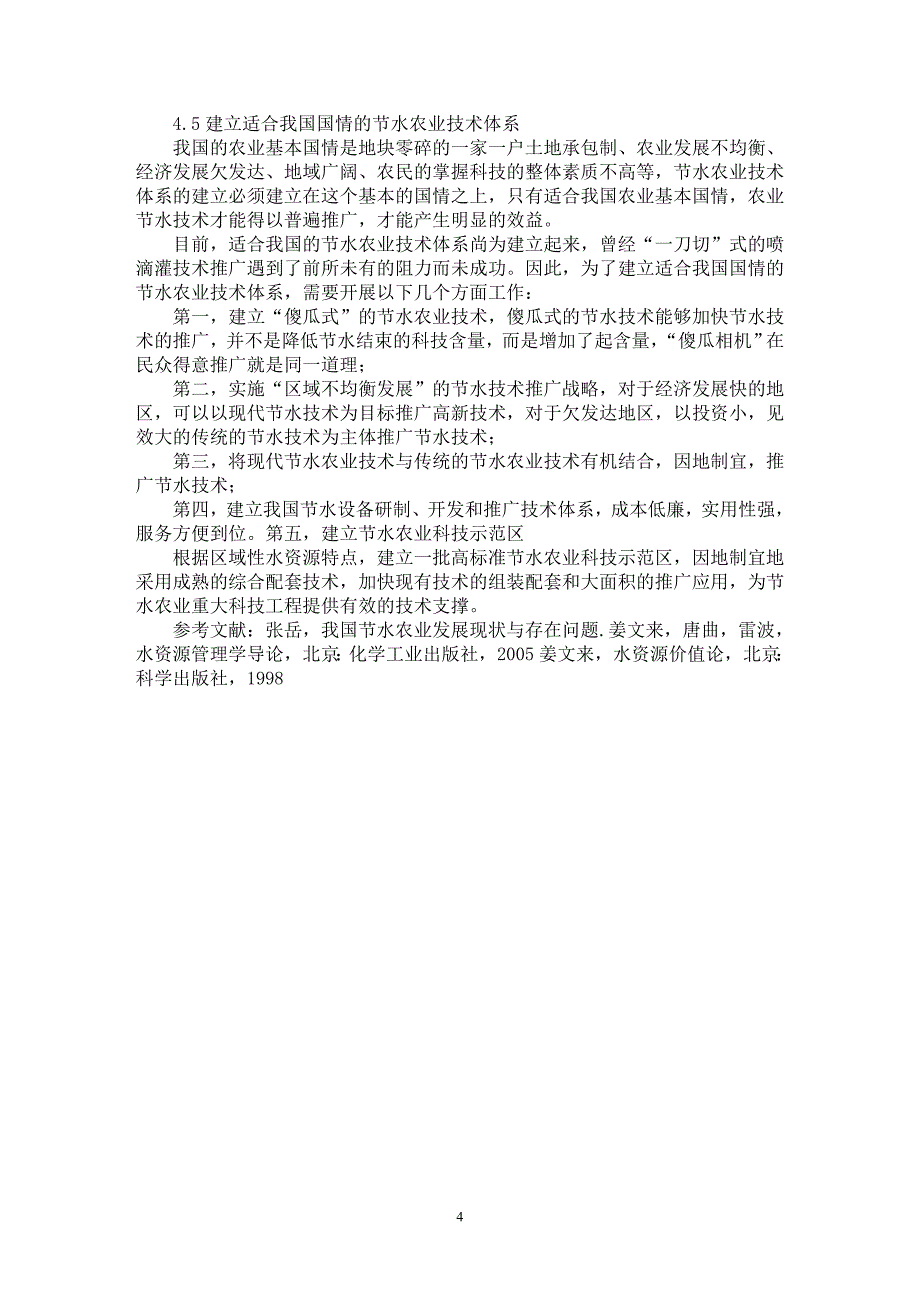 4.5 建立适合我国国情的节水农业技术体系

我国的农业基本国情是地块零碎的一家一户土地承包制、农业发展不均衡、经济发展欠发达、地域广阔、农民的掌握科技的整体素质不高等，节水农业技术体系的建立必须建立在这个基本的国情之上，只有适合我国农业基本国情，农业节水技术才能得以普遍推广，才能产生明显的效益。

目前，适合我国的节水农业技术体系尚为建立起来，曾经“一刀切”式的喷滴灌技术推广遇到了前所未有的阻力而未成功。因此，为了建立适合我国国情的节水农业技术体系，需要开展以下几个方面工作：

第一，建立“傻瓜式”的节水农业技术，傻瓜式的节水技术能够加快节水技术的推广，并不是降低节水结束的科技含量，而是增加了起含量，“傻瓜相机”在民众得意推广就是同一道理；

第二，实施“区域不均衡发展”的节水技术推广战略，对于经济发展快的地区，可以以现代节水技术为目标推广高新技术，对于欠发达地区，以投资小，见效大的传统的节水技术为主体推广节水技术；

第三，将现代节水农业技术与传统的节水农业技术有机结合，因地制宜，推广节水技术；

第四，建立我国节水设备研制、开发和推广技术体系，成本低廉，实用性强，服务方便到位。第五，建立节水农业科技示范区

根据区域性水资源特点，建立一批高标准节水农业科技示范区，因地制宜地采用成熟的综合配套技术，加快现有技术的组装配套和大面积的推广应用，为节水农业重大科技工程提供有效的技术支撑。

参考文献：张岳，我国节水农业发展现状与存在问题.姜文来，唐曲，雷波，水资源管理学导论，北京：化学工业出版社，2005 姜文来，水资源价值论，北京：科学出版社，1998

4